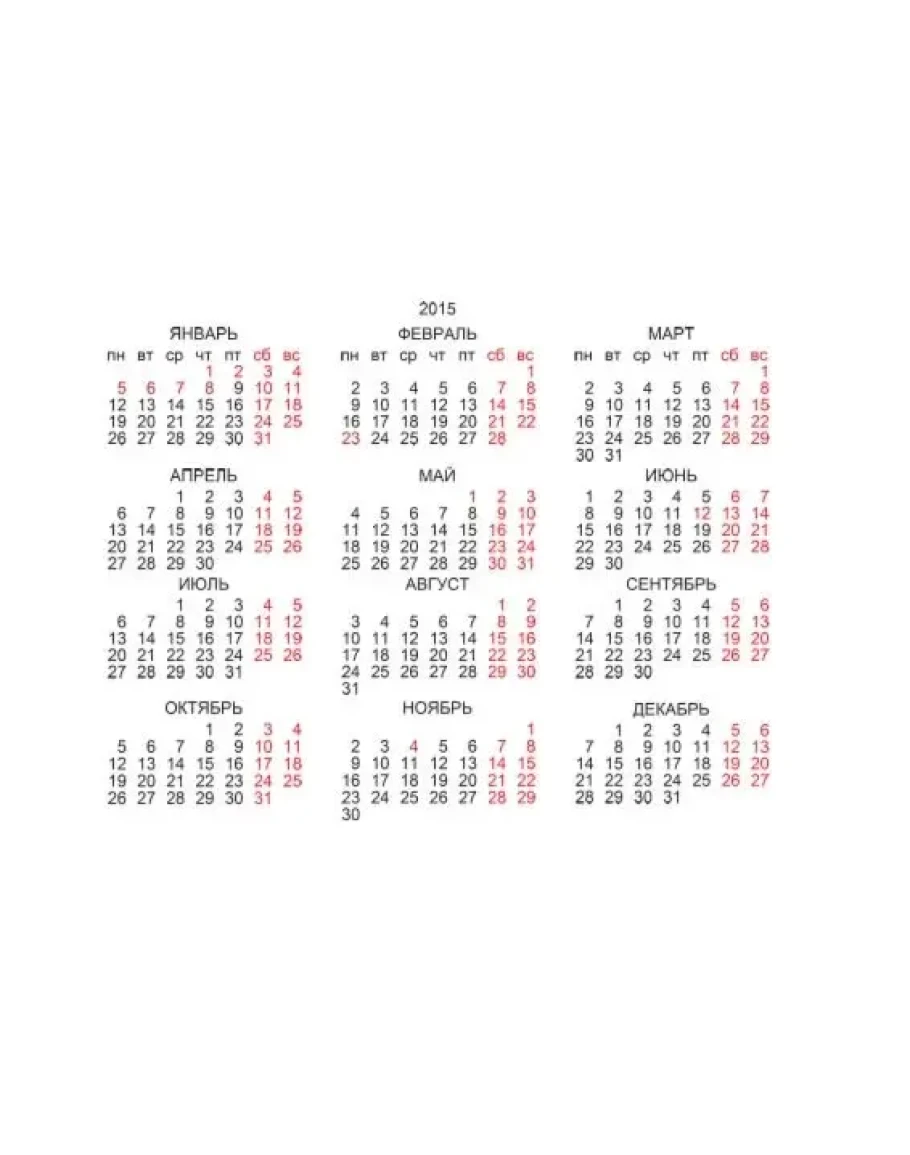 2015

ЯНВАРЬ

| пн | вт | ср | чт | пт | сб | вс |
|---|---|---|---|---|---|---|
| | | | 1 | 2 | 3 | 4 |
| 5 | 6 | 7 | 8 | 9 | 10 | 11 |
| 12 | 13 | 14 | 15 | 16 | 17 | 18 |
| 19 | 20 | 21 | 22 | 23 | 24 | 25 |
| 26 | 27 | 28 | 29 | 30 | 31 | |

ФЕВРАЛЬ

| пн | вт | ср | чт | пт | сб | вс |
|---|---|---|---|---|---|---|
| | | | | | | 1 |
| 2 | 3 | 4 | 5 | 6 | 7 | 8 |
| 9 | 10 | 11 | 12 | 13 | 14 | 15 |
| 16 | 17 | 18 | 19 | 20 | 21 | 22 |
| 23 | 24 | 25 | 26 | 27 | 28 | |

МАРТ

| пн | вт | ср | чт | пт | сб | вс |
|---|---|---|---|---|---|---|
| | | | | | | 1 |
| 2 | 3 | 4 | 5 | 6 | 7 | 8 |
| 9 | 10 | 11 | 12 | 13 | 14 | 15 |
| 16 | 17 | 18 | 19 | 20 | 21 | 22 |
| 23 | 24 | 25 | 26 | 27 | 28 | 29 |
| 30 | 31 | | | | | |

АПРЕЛЬ

| | | | | | | |
|---|---|---|---|---|---|---|
| | | 1 | 2 | 3 | 4 | 5 |
| 6 | 7 | 8 | 9 | 10 | 11 | 12 |
| 13 | 14 | 15 | 16 | 17 | 18 | 19 |
| 20 | 21 | 22 | 23 | 24 | 25 | 26 |
| 27 | 28 | 29 | 30 | | | |

МАЙ

| | | | | | | |
|---|---|---|---|---|---|---|
| | | | | 1 | 2 | 3 |
| 4 | 5 | 6 | 7 | 8 | 9 | 10 |
| 11 | 12 | 13 | 14 | 15 | 16 | 17 |
| 18 | 19 | 20 | 21 | 22 | 23 | 24 |
| 25 | 26 | 27 | 28 | 29 | 30 | 31 |

ИЮНЬ

| | | | | | | |
|---|---|---|---|---|---|---|
| 1 | 2 | 3 | 4 | 5 | 6 | 7 |
| 8 | 9 | 10 | 11 | 12 | 13 | 14 |
| 15 | 16 | 17 | 18 | 19 | 20 | 21 |
| 22 | 23 | 24 | 25 | 26 | 27 | 28 |
| 29 | 30 | | | | | |

ИЮЛЬ

| | | | | | | |
|---|---|---|---|---|---|---|
| | | 1 | 2 | 3 | 4 | 5 |
| 6 | 7 | 8 | 9 | 10 | 11 | 12 |
| 13 | 14 | 15 | 16 | 17 | 18 | 19 |
| 20 | 21 | 22 | 23 | 24 | 25 | 26 |
| 27 | 28 | 29 | 30 | 31 | | |

АВГУСТ

| | | | | | | |
|---|---|---|---|---|---|---|
| | | | | | 1 | 2 |
| 3 | 4 | 5 | 6 | 7 | 8 | 9 |
| 10 | 11 | 12 | 13 | 14 | 15 | 16 |
| 17 | 18 | 19 | 20 | 21 | 22 | 23 |
| 24 | 25 | 26 | 27 | 28 | 29 | 30 |
| 31 | | | | | | |

СЕНТЯБРЬ

| | | | | | | |
|---|---|---|---|---|---|---|
| | 1 | 2 | 3 | 4 | 5 | 6 |
| 7 | 8 | 9 | 10 | 11 | 12 | 13 |
| 14 | 15 | 16 | 17 | 18 | 19 | 20 |
| 21 | 22 | 23 | 24 | 25 | 26 | 27 |
| 28 | 29 | 30 | | | | |

ОКТЯБРЬ

| | | | | | | |
|---|---|---|---|---|---|---|
| | | | 1 | 2 | 3 | 4 |
| 5 | 6 | 7 | 8 | 9 | 10 | 11 |
| 12 | 13 | 14 | 15 | 16 | 17 | 18 |
| 19 | 20 | 21 | 22 | 23 | 24 | 25 |
| 26 | 27 | 28 | 29 | 30 | 31 | |

НОЯБРЬ

| | | | | | | |
|---|---|---|---|---|---|---|
| | | | | | | 1 |
| 2 | 3 | 4 | 5 | 6 | 7 | 8 |
| 9 | 10 | 11 | 12 | 13 | 14 | 15 |
| 16 | 17 | 18 | 19 | 20 | 21 | 22 |
| 23 | 24 | 25 | 26 | 27 | 28 | 29 |
| 30 | | | | | | |

ДЕКАБРЬ

| | | | | | | |
|---|---|---|---|---|---|---|
| | 1 | 2 | 3 | 4 | 5 | 6 |
| 7 | 8 | 9 | 10 | 11 | 12 | 13 |
| 14 | 15 | 16 | 17 | 18 | 19 | 20 |
| 21 | 22 | 23 | 24 | 25 | 26 | 27 |
| 28 | 29 | 30 | 31 | | | |